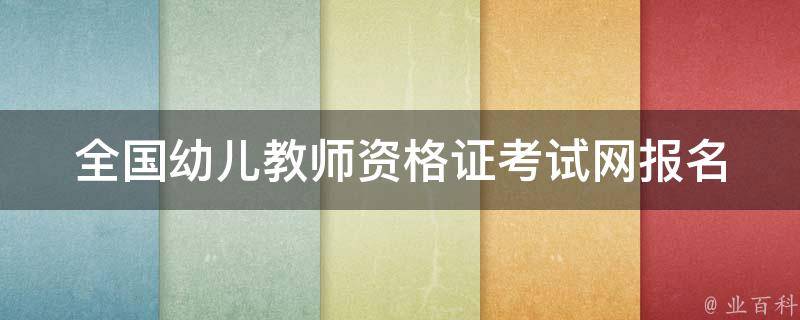 全国幼儿教师资格证考试网报名

@ 业百科